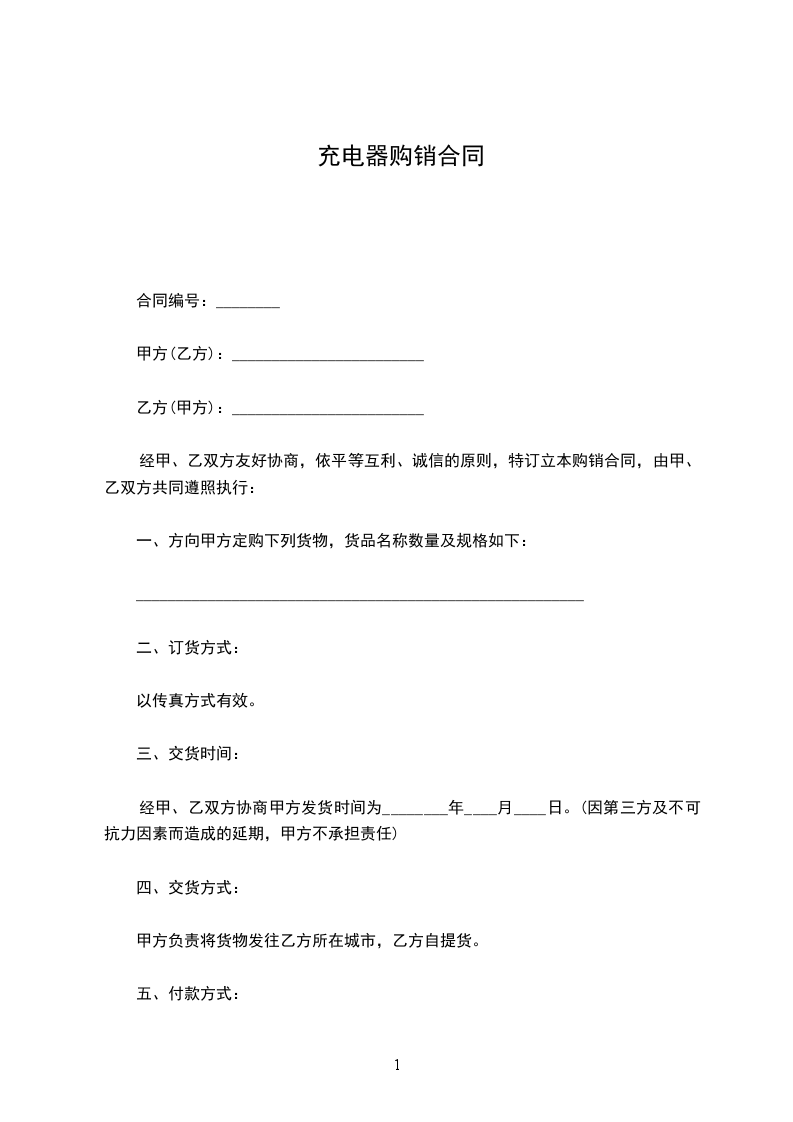 充电器购销合同

合同编号：________

甲方(乙方)：________________________

乙方(甲方)：________________________

经甲、乙双方友好协商，依平等互利、诚信的原则，特订立本购销合同，由甲、乙双方共同遵照执行：

一、方向甲方定购下列货物，货品名称数量及规格如下：

________________________________________________________

二、订货方式：

以传真方式有效。

三、交货时间：

经甲、乙双方协商甲方发货时间为________年____月____日。(因第三方及不可抗力因素而造成的延期，甲方不承担责任)

四、交货方式：

甲方负责将货物发往乙方所在城市，乙方自提货。

五、付款方式：

1